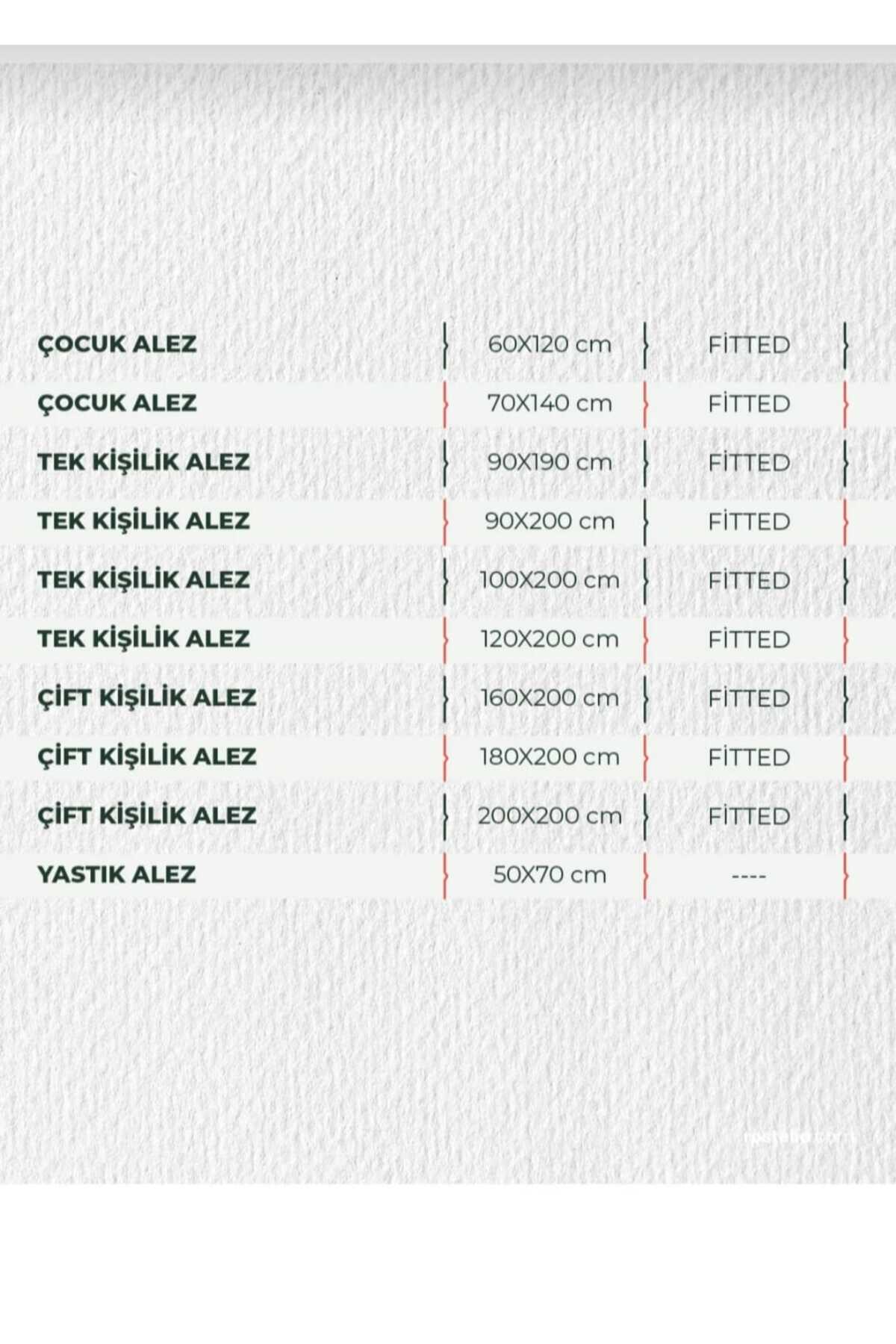 | ÇOCUK ALEZ | 60X120 cm | FİTTED |
|---|---|---|
| ÇOCUK ALEZ | 70X140 cm | FİTTED |
| TEK KİŞİLİK ALEZ | 90X190 cm | FİTTED |
| TEK KİŞİLİK ALEZ | 90X200 cm | FİTTED |
| TEK KİŞİLİK ALEZ | 100X200 cm | FİTTED |
| TEK KİŞİLİK ALEZ | 120X200 cm | FİTTED |
| ÇİFT KİŞİLİK ALEZ | 160X200 cm | FİTTED |
| ÇİFT KİŞİLİK ALEZ | 180X200 cm | FİTTED |
| ÇİFT KİŞİLİK ALEZ | 200X200 cm | FİTTED |
| YASTIK ALEZ | 50X70 cm | ---- |